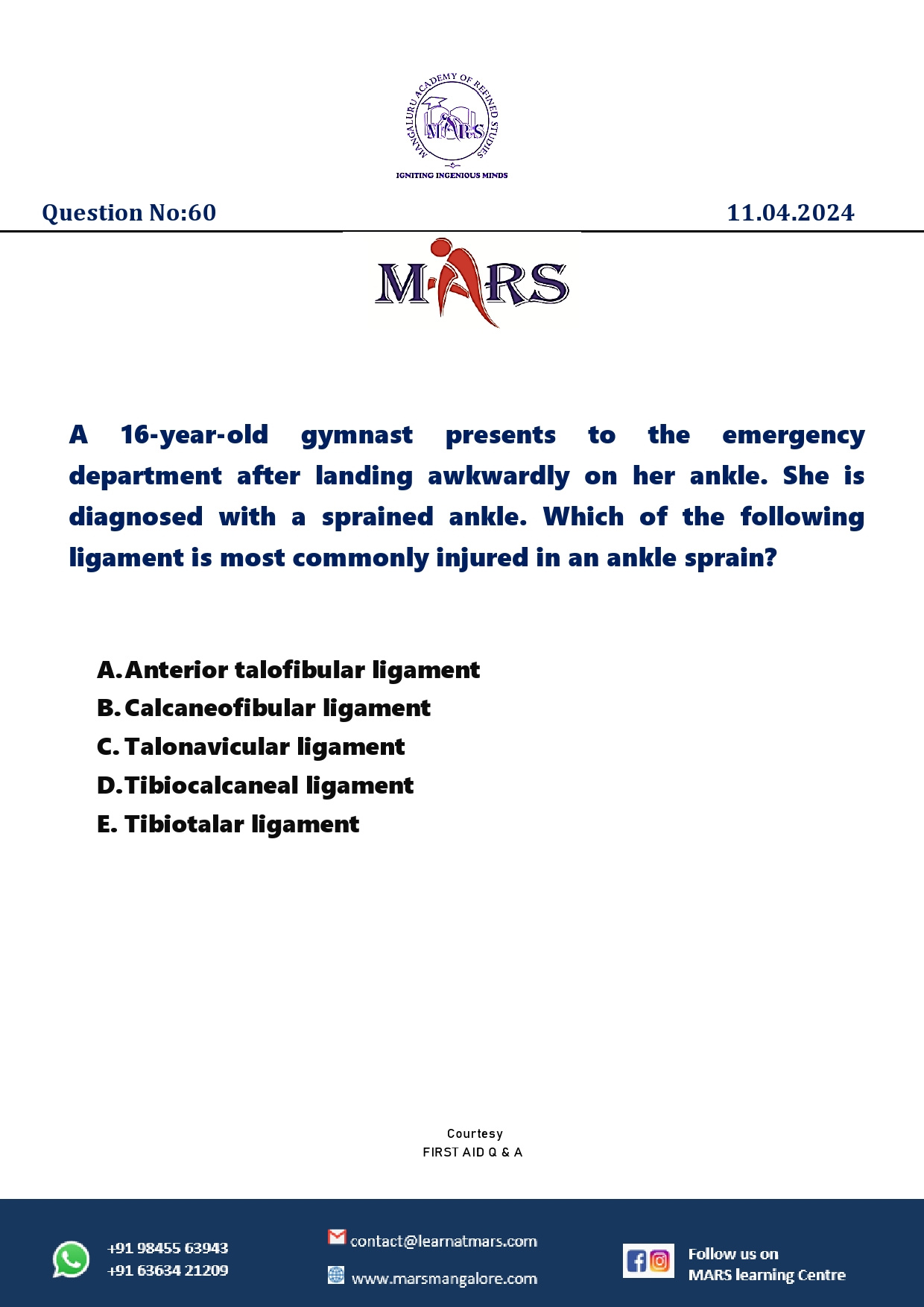 MANGALURU ACADEMY OF REFINED STUDIES
MARS
IGNITING INGENIOUS MINDS

Question No:60

11.04.2024

MARS

A 16-year-old gymnast presents to the emergency department after landing awkwardly on her ankle. She is diagnosed with a sprained ankle. Which of the following ligament is most commonly injured in an ankle sprain?

A. Anterior talofibular ligament
B. Calcaneofibular ligament
C. Talonavicular ligament
D. Tibiocalcaneal ligament
E. Tibiotalar ligament

Courtesy
FIRST AID Q & A

+91 98455 63943
+91 63634 21209

contact@learnatmars.com
www.marsmangalore.com

Follow us on
MARS learning Centre